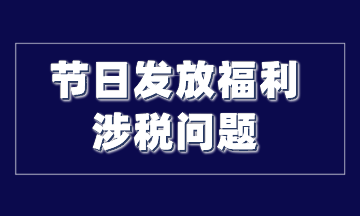 节日发放福利
涉税问题